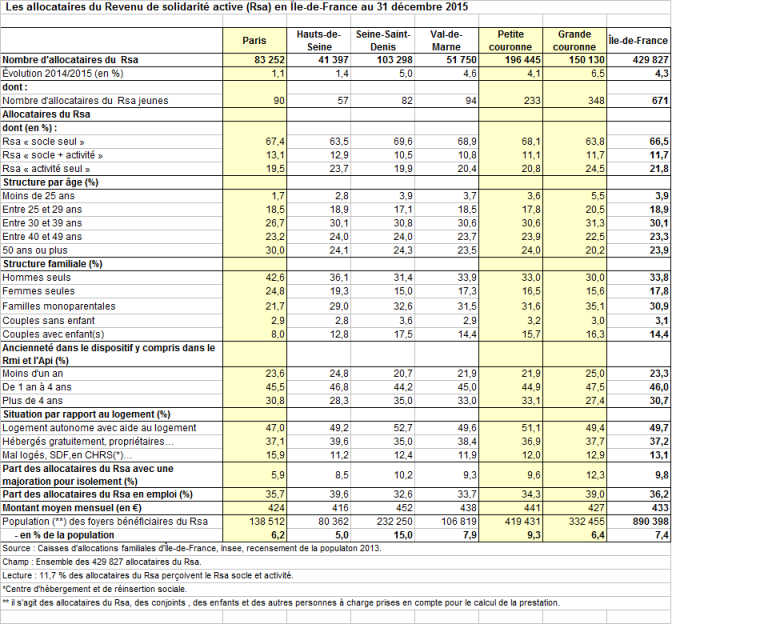 Les allocataires du Revenu de solidarité active (Rsa) en Île-de-France au 31 décembre 2015

| | Paris | Hauts-de-Seine | Seine-Saint-Denis | Val-de-Marne | Petite couronne | Grande couronne | Île-de-France |
|---|---|---|---|---|---|---|---|
| Nombre d'allocataires du Rsa | 83 252 | 41 397 | 103 298 | 51 750 | 196 445 | 150 130 | 429 827 |
| Évolution 2014/2015 (en %) | 1,1 | 1,4 | 5,0 | 4,6 | 4,1 | 6,5 | 4,3 |
| dont : | | | | | | | |
| Nombre d'allocataires du Rsa jeunes | 90 | 57 | 82 | 94 | 233 | 348 | 671 |
| Allocataires du Rsa | | | | | | | |
| dont (en %) : | | | | | | | |
| Rsa « socle seul » | 67,4 | 63,5 | 69,6 | 68,9 | 68,1 | 63,8 | 66,5 |
| Rsa « socle + activité » | 13,1 | 12,9 | 10,5 | 10,8 | 11,1 | 11,7 | 11,7 |
| Rsa « activité seul » | 19,5 | 23,7 | 19,9 | 20,4 | 20,8 | 24,5 | 21,8 |
| Structure par âge (%) | | | | | | | |
| Moins de 25 ans | 1,7 | 2,8 | 3,9 | 3,7 | 3,6 | 5,5 | 3,9 |
| Entre 25 et 29 ans | 18,5 | 18,9 | 17,1 | 18,5 | 17,8 | 20,5 | 18,9 |
| Entre 30 et 39 ans | 26,7 | 30,1 | 30,8 | 30,6 | 30,6 | 31,3 | 30,1 |
| Entre 40 et 49 ans | 23,2 | 24,0 | 24,0 | 23,7 | 23,9 | 22,5 | 23,3 |
| 50 ans ou plus | 30,0 | 24,1 | 24,3 | 23,5 | 24,0 | 20,2 | 23,9 |
| Structure familiale (%) | | | | | | | |
| Hommes seuls | 42,6 | 36,1 | 31,4 | 33,9 | 33,0 | 30,0 | 33,8 |
| Femmes seules | 24,8 | 19,3 | 15,0 | 17,3 | 16,5 | 15,6 | 17,8 |
| Familles monoparentales | 21,7 | 29,0 | 32,6 | 31,5 | 31,6 | 35,1 | 30,9 |
| Couples sans enfant | 2,9 | 2,8 | 3,6 | 2,9 | 3,2 | 3,0 | 3,1 |
| Couples avec enfant(s) | 8,0 | 12,8 | 17,5 | 14,4 | 15,7 | 16,3 | 14,4 |
| Ancienneté dans le dispositif y compris dans le Rmi et l'Api (%) | | | | | | | |
| Moins d'un an | 23,6 | 24,8 | 20,7 | 21,9 | 21,9 | 25,0 | 23,3 |
| De 1 an à 4 ans | 45,5 | 46,8 | 44,2 | 45,0 | 44,9 | 47,5 | 46,0 |
| Plus de 4 ans | 30,8 | 28,3 | 35,0 | 33,0 | 33,1 | 27,4 | 30,7 |
| Situation par rapport au logement (%) | | | | | | | |
| Logement autonome avec aide au logement | 47,0 | 49,2 | 52,7 | 49,6 | 51,1 | 49,4 | 49,7 |
| Hébergés gratuitement, propriétaires… | 37,1 | 39,6 | 35,0 | 38,4 | 36,9 | 37,7 | 37,2 |
| Mal logés, SDF,en CHRS(*)… | 15,9 | 11,2 | 12,4 | 11,9 | 12,0 | 12,9 | 13,1 |
| Part des allocataires du Rsa avec une majoration pour isolement (%) | 5,9 | 8,5 | 10,2 | 9,3 | 9,6 | 12,3 | 9,8 |
| Part des allocataires du Rsa en emploi (%) | 35,7 | 39,6 | 32,6 | 33,7 | 34,3 | 39,0 | 36,2 |
| Montant moyen mensuel (en €) | 424 | 416 | 452 | 438 | 441 | 427 | 433 |
| Population (**) des foyers bénéficiaires du Rsa | 138 512 | 80 362 | 232 250 | 106 819 | 419 431 | 332 455 | 890 398 |
| - en % de la population | 6,2 | 5,0 | 15,0 | 7,9 | 9,3 | 6,4 | 7,4 |

Source : Caisses d'allocations familiales d'Île-de-France, Insee, recensement de la populaton 2013.

Champ : Ensemble des 429 827 allocataires du Rsa.

Lecture : 11,7 % des allocataires du Rsa perçoivent le Rsa socle et activité.

*Centre d'hébergement et de réinsertion sociale.

** il s'agit des allocataires du Rsa, des conjoints , des enfants et des autres personnes à charge prises en compte pour le calcul de la prestation.